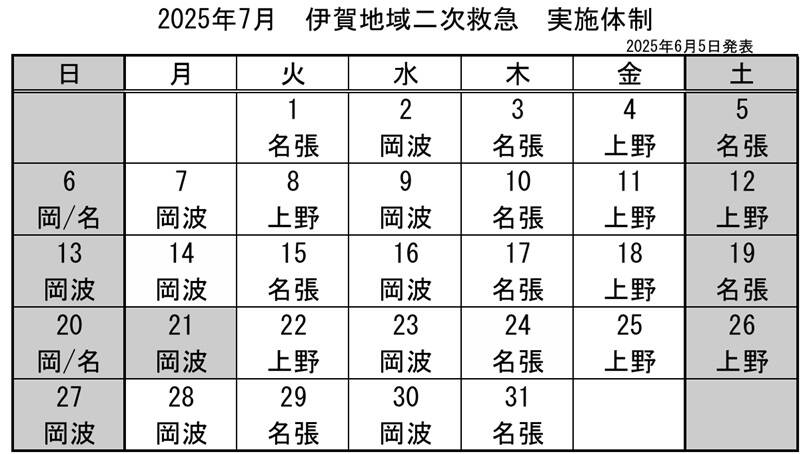 2025年7月　伊賀地域二次救急　実施体制

2025年6月5日発表

| 日 | 月 | 火 | 水 | 木 | 金 | 土 |
|---|---|---|---|---|---|---|
| | | 1 名張 | 2 岡波 | 3 名張 | 4 上野 | 5 名張 |
| 6 岡/名 | 7 岡波 | 8 上野 | 9 岡波 | 10 名張 | 11 上野 | 12 上野 |
| 13 岡波 | 14 岡波 | 15 名張 | 16 岡波 | 17 名張 | 18 上野 | 19 名張 |
| 20 岡/名 | 21 岡波 | 22 上野 | 23 岡波 | 24 名張 | 25 上野 | 26 上野 |
| 27 岡波 | 28 岡波 | 29 名張 | 30 岡波 | 31 名張 | | |